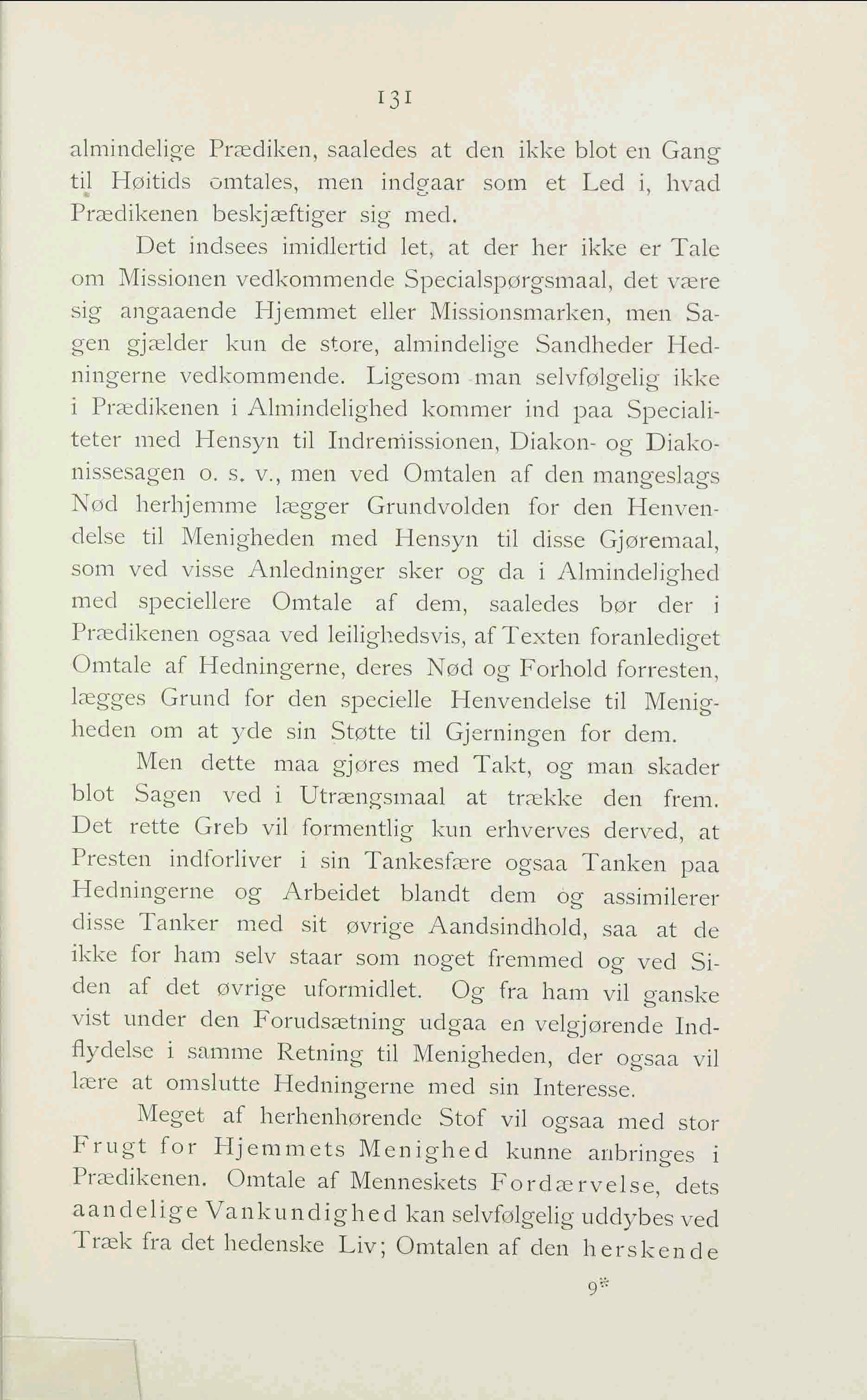 131

almindelige Prædiken, saaledes at den ikke blot en Gang til Høitids omtales, men indgaar som et Led i, hvad Prædikenen beskjæftiger sig med.

Det indsees imidlertid let, at der her ikke er Tale om Missionen vedkommende Specialspørgsmaal, det være sig angaaende Hjemmet eller Missionsmarken, men Sagen gjælder kun de store, almindelige Sandheder Hedningerne vedkommende. Ligesom man selvfølgelig ikke i Prædikenen i Almindelighed kommer ind paa Specialiteter med Hensyn til Indremissionen, Diakon- og Diakonissesagen o. s. v., men ved Omtalen af den mangeslags Nød herhjemme lægger Grundvolden for den Henvendelse til Menigheden med Hensyn til disse Gjøremaal, som ved visse Anledninger sker og da i Almindelighed med speciellere Omtale af dem, saaledes bør der i Prædikenen ogsaa ved leilighedsvis, af Texten foranlediget Omtale af Hedningerne, deres Nød og Forhold forresten, lægges Grund for den specielle Henvendelse til Menigheden om at yde sin Støtte til Gjerningen for dem.

Men dette maa gjøres med Takt, og man skader blot Sagen ved i Utrængsmaal at trække den frem. Det rette Greb vil formentlig kun erhverves derved, at Presten indforliver i sin Tankesfære ogsaa Tanken paa Hedningerne og Arbeidet blandt dem og assimilerer disse Tanker med sit øvrige Aandsindhold, saa at de ikke for ham selv staar som noget fremmed og ved Siden af det øvrige uformidlet. Og fra ham vil ganske vist under den Forudsætning udgaa en velgjørende Indflydelse i samme Retning til Menigheden, der ogsaa vil lære at omslutte Hedningerne med sin Interesse.

Meget af herhenhørende Stof vil ogsaa med stor Frugt for Hjemmets Menighed kunne anbringes i Prædikenen. Omtale af Menneskets Fordærvelse, dets aandelige Vankundighed kan selvfølgelig uddybes ved Træk fra det hedenske Liv; Omtalen af den herskende

9*